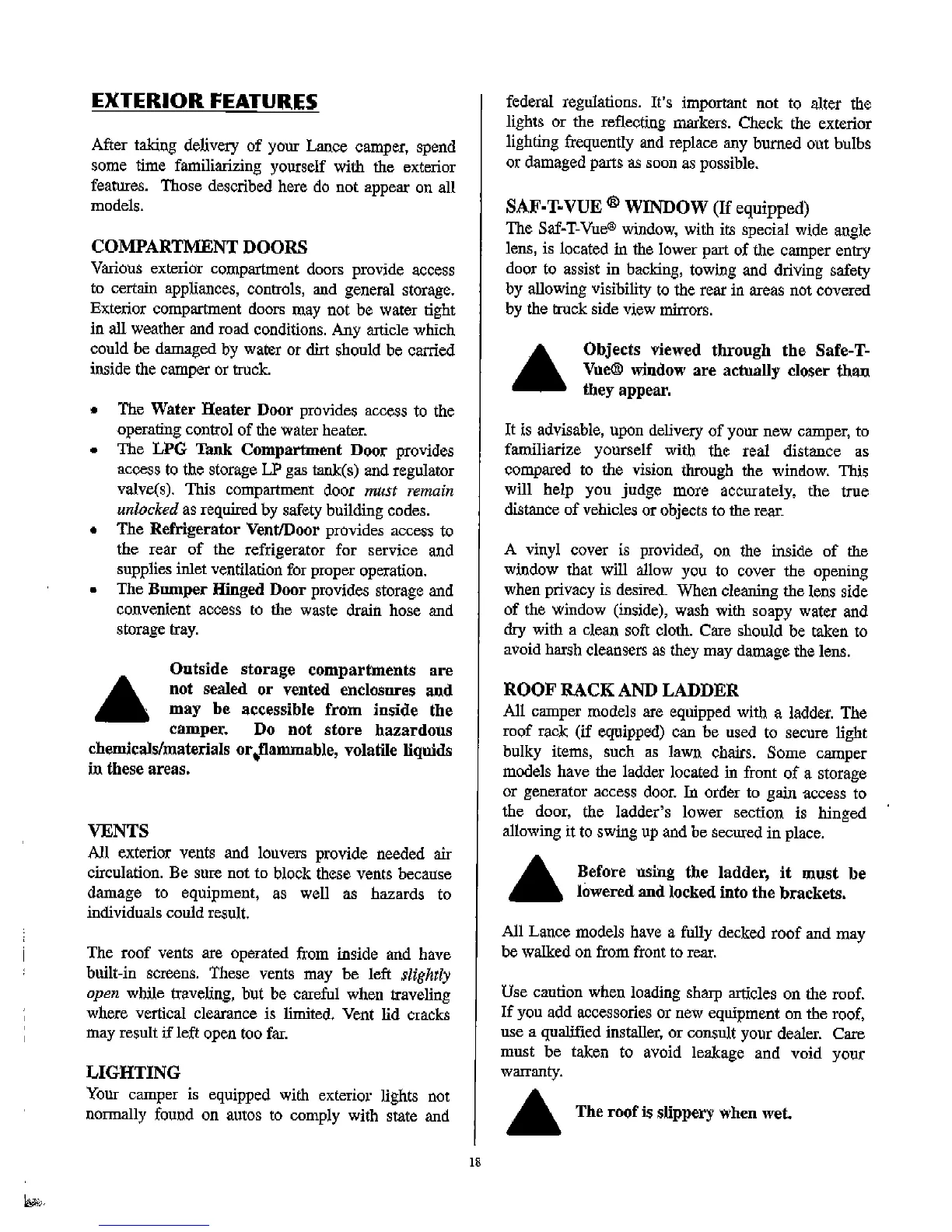 EXTERIOR FEATURES

After taking delivery of your Lance camper, spend some time familiarizing yourself with the exterior features. Those described here do not appear on all models.

COMPARTMENT DOORS
Various exterior compartment doors provide access to certain appliances, controls, and general storage. Exterior compartment doors may not be water tight in all weather and road conditions. Any article which could be damaged by water or dirt should be carried inside the camper or truck.

• The Water Heater Door provides access to the operating control of the water heater.
• The LPG Tank Compartment Door provides access to the storage LP gas tank(s) and regulator valve(s). This compartment door must remain unlocked as required by safety building codes.
• The Refrigerator Vent/Door provides access to the rear of the refrigerator for service and supplies inlet ventilation for proper operation.
• The Bumper Hinged Door provides storage and convenient access to the waste drain hose and storage tray.

Outside storage compartments are not sealed or vented enclosures and may be accessible from inside the camper. Do not store hazardous chemicals/materials or flammable, volatile liquids in these areas.

VENTS
All exterior vents and louvers provide needed air circulation. Be sure not to block these vents because damage to equipment, as well as hazards to individuals could result.

The roof vents are operated from inside and have built-in screens. These vents may be left slightly open while traveling, but be careful when traveling where vertical clearance is limited. Vent lid cracks may result if left open too far.

LIGHTING
Your camper is equipped with exterior lights not normally found on autos to comply with state and federal regulations. It's important not to alter the lights or the reflecting markers. Check the exterior lighting frequently and replace any burned out bulbs or damaged parts as soon as possible.

SAF-T-VUE ® WINDOW (If equipped)
The Saf-T-Vue® window, with its special wide angle lens, is located in the lower part of the camper entry door to assist in backing, towing and driving safety by allowing visibility to the rear in areas not covered by the truck side view mirrors.

Objects viewed through the Safe-T-Vue® window are actually closer than they appear.

It is advisable, upon delivery of your new camper, to familiarize yourself with the real distance as compared to the vision through the window. This will help you judge more accurately, the true distance of vehicles or objects to the rear.

A vinyl cover is provided, on the inside of the window that will allow you to cover the opening when privacy is desired. When cleaning the lens side of the window (inside), wash with soapy water and dry with a clean soft cloth. Care should be taken to avoid harsh cleansers as they may damage the lens.

ROOF RACK AND LADDER
All camper models are equipped with a ladder. The roof rack (if equipped) can be used to secure light bulky items, such as lawn chairs. Some camper models have the ladder located in front of a storage or generator access door. In order to gain access to the door, the ladder's lower section is hinged allowing it to swing up and be secured in place.

Before using the ladder, it must be lowered and locked into the brackets.

All Lance models have a fully decked roof and may be walked on from front to rear.

Use caution when loading sharp articles on the roof. If you add accessories or new equipment on the roof, use a qualified installer, or consult your dealer. Care must be taken to avoid leakage and void your warranty.

The roof is slippery when wet.

18